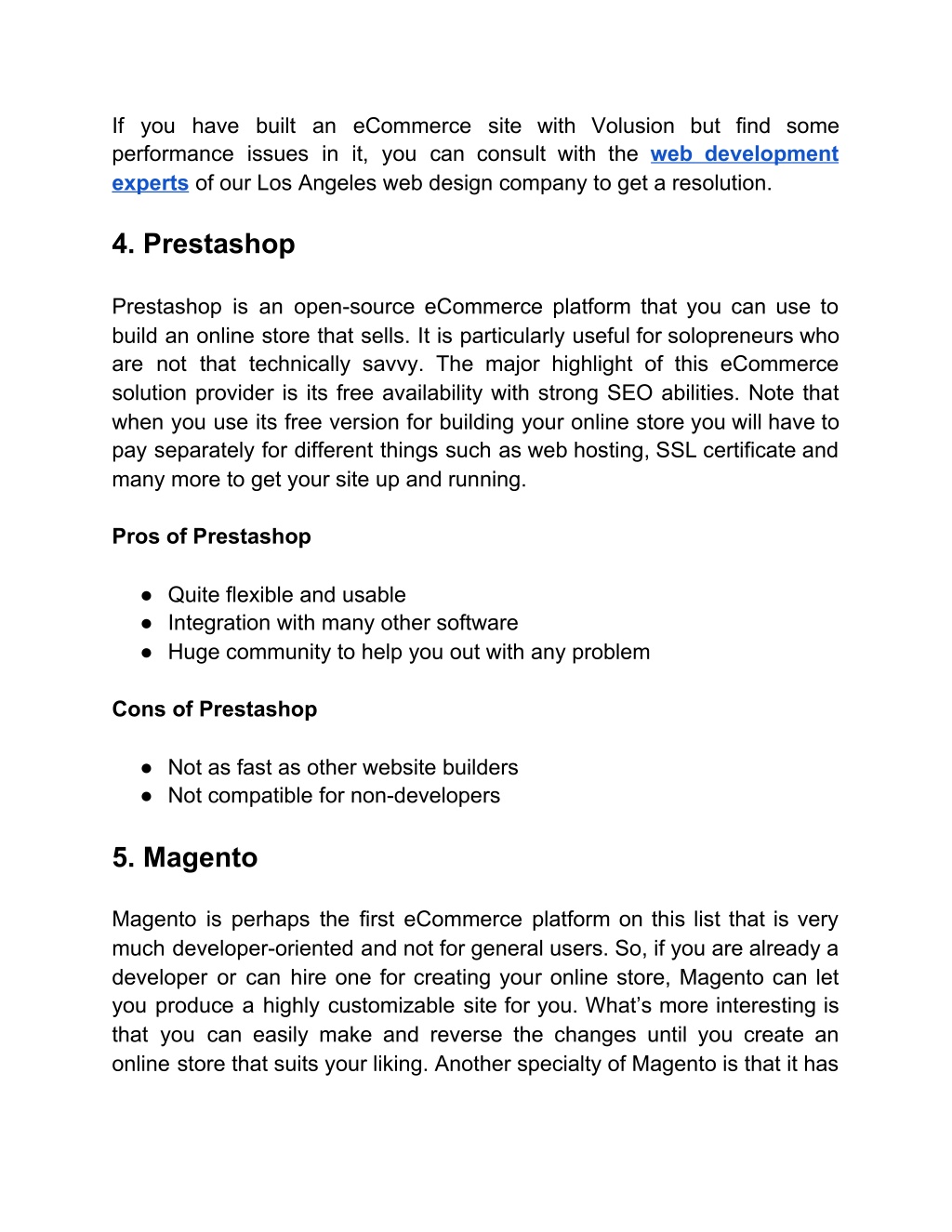 If you have built an eCommerce site with Volusion but find some performance issues in it, you can consult with the web development experts of our Los Angeles web design company to get a resolution.

4. Prestashop

Prestashop is an open-source eCommerce platform that you can use to build an online store that sells. It is particularly useful for solopreneurs who are not that technically savvy. The major highlight of this eCommerce solution provider is its free availability with strong SEO abilities. Note that when you use its free version for building your online store you will have to pay separately for different things such as web hosting, SSL certificate and many more to get your site up and running.

Pros of Prestashop

● Quite flexible and usable
● Integration with many other software
● Huge community to help you out with any problem

Cons of Prestashop

● Not as fast as other website builders
● Not compatible for non-developers

5. Magento

Magento is perhaps the first eCommerce platform on this list that is very much developer-oriented and not for general users. So, if you are already a developer or can hire one for creating your online store, Magento can let you produce a highly customizable site for you. What's more interesting is that you can easily make and reverse the changes until you create an online store that suits your liking. Another specialty of Magento is that it has